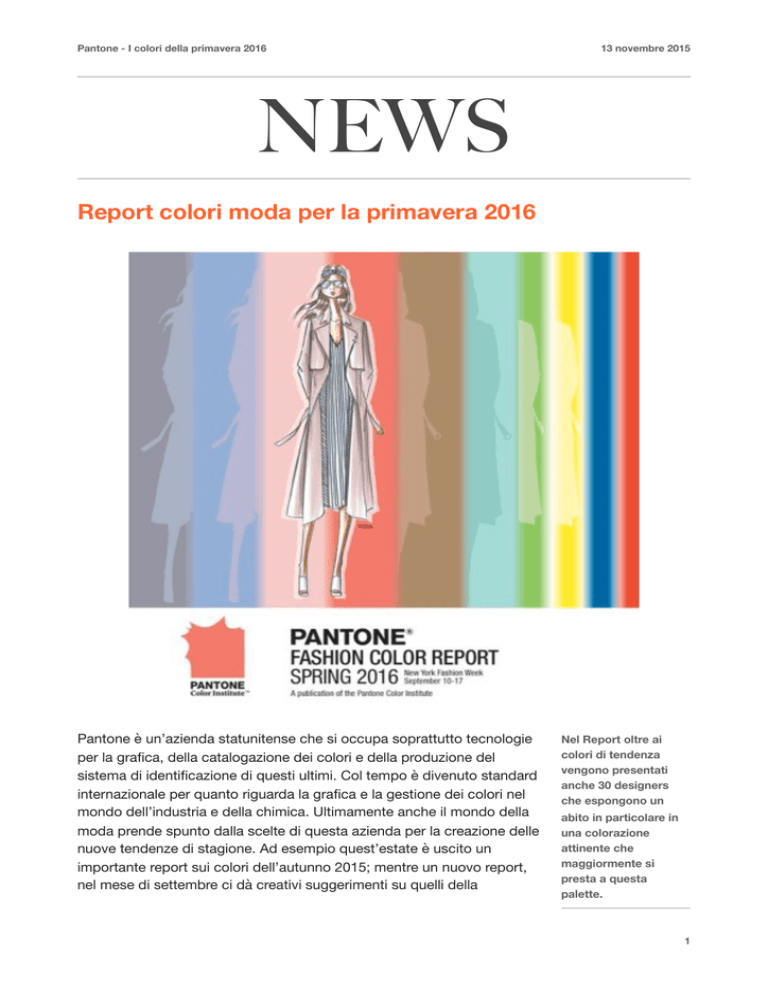 Pantone - I colori della primavera 2016

13 novembre 2015

NEWS

Report colori moda per la primavera 2016

PANTONE Color Institute™

PANTONE®
FASHION COLOR REPORT
SPRING 2016 New York Fashion Week September 10-17
A publication of the Pantone Color Institute

Pantone è un'azienda statunitense che si occupa soprattutto tecnologie per la grafica, della catalogazione dei colori e della produzione del sistema di identificazione di questi ultimi. Col tempo è divenuto standard internazionale per quanto riguarda la grafica e la gestione dei colori nel mondo dell'industria e della chimica. Ultimamente anche il mondo della moda prende spunto dalla scelte di questa azienda per la creazione delle nuove tendenze di stagione. Ad esempio quest'estate è uscito un importante report sui colori dell'autunno 2015; mentre un nuovo report, nel mese di settembre ci dà creativi suggerimenti su quelli della

Nel Report oltre ai colori di tendenza vengono presentati anche 30 designers che espongono un abito in particolare in una colorazione attinente che maggiormente si presta a questa palette.

1